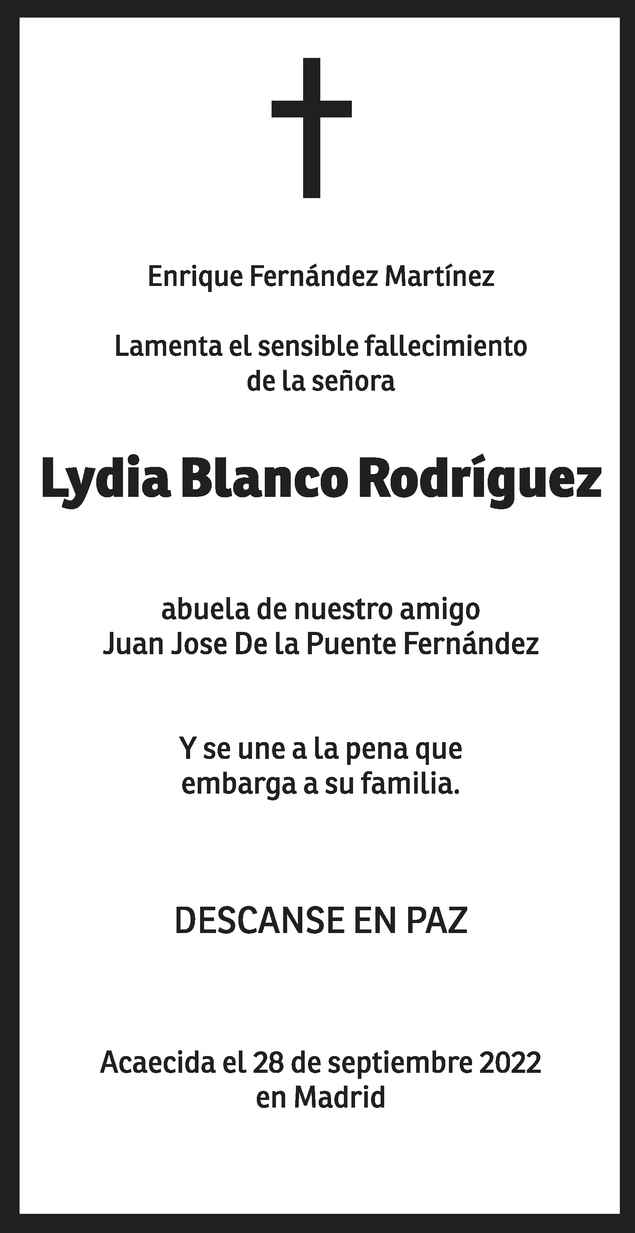 Enrique Fernández Martínez

Lamenta el sensible fallecimiento de la señora

Lydia Blanco Rodríguez

abuela de nuestro amigo Juan Jose De la Puente Fernández

Y se une a la pena que embarga a su familia.

DESCANSE EN PAZ

Acaecida el 28 de septiembre 2022 en Madrid